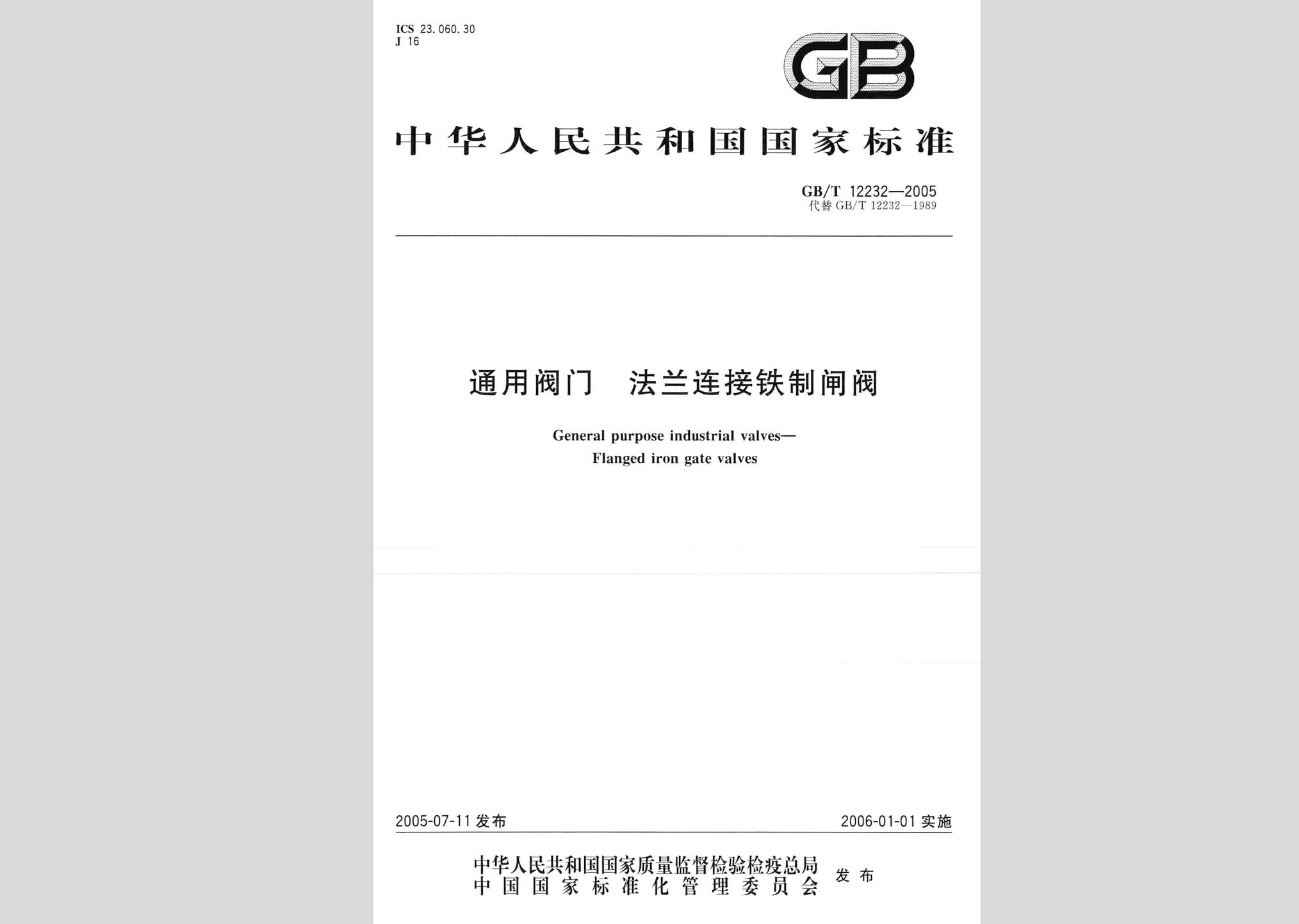 ICS 23.060.30
J 16

GB

中华人民共和国国家标准

GB/T 12232—2005
代替 GB/T 12232—1989

通用阀门 法兰连接铁制闸阀

General purpose industrial valves—
Flanged iron gate valves

2005-07-11 发布

2006-01-01 实施

中华人民共和国国家质量监督检验检疫总局
中国国家标准化管理委员会
发布